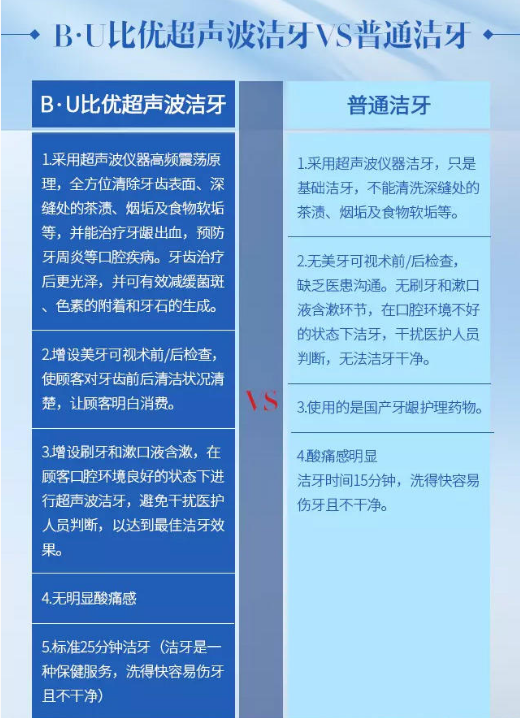 B·U比优超声波洁牙VS普通洁牙

B·U比优超声波洁牙

1.采用超声波仪器高频震荡原理，全方位清除牙齿表面、深缝处的茶渍、烟垢及食物软垢等，并能治疗牙龈出血，预防牙周炎等口腔疾病。牙齿治疗后更光泽，并可有效减缓菌斑、色素的附着和牙石的生成。

2.增设美牙可视术前/后检查，使顾客对牙齿前后清洁状况清楚，让顾客明白消费。

3.增设刷牙和漱口液含漱，在顾客口腔环境良好的状态下进行超声波洁牙，避免干扰医护人员判断，以达到最佳洁牙效果。

4.无明显酸痛感

5.标准25分钟洁牙（洁牙是一种保健服务，洗得快容易伤牙且不干净）

VS

普通洁牙

1.采用超声波仪器洁牙，只是基础洁牙，不能清洗深缝处的茶渍、烟垢及食物软垢等。

2.无美牙可视术前/后检查，缺乏医患沟通。无刷牙和漱口液含漱环节，在口腔环境不好的状态下洁牙，干扰医护人员判断，无法洁牙干净。

3.使用的是国产牙龈护理药物。

4.酸痛感明显
洁牙时间15分钟，洗得快容易伤牙且不干净。